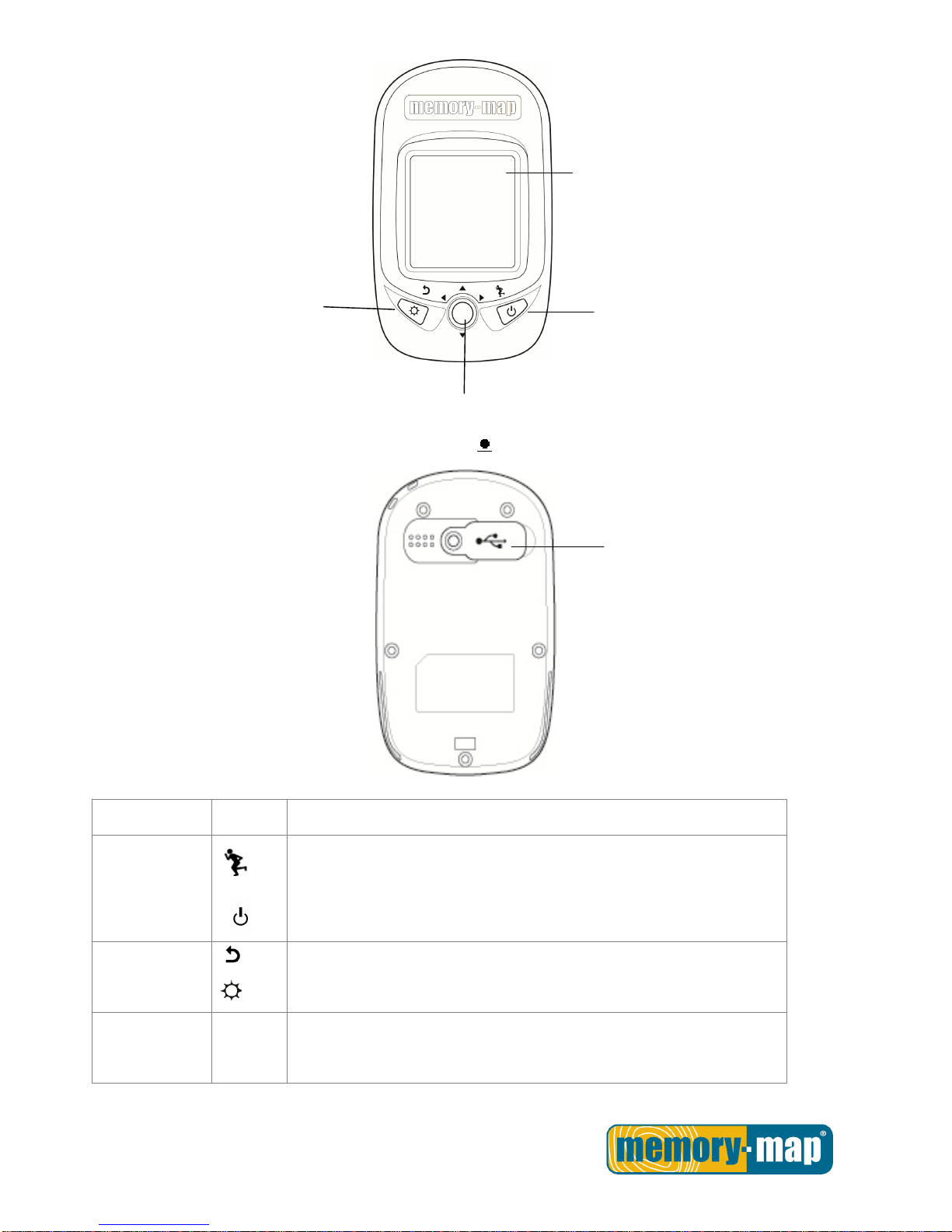 memory-map

memory-map®